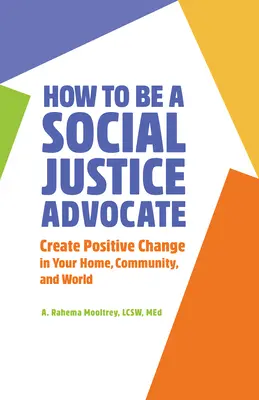 HOW TO BE A SOCIAL JUSTICE ADVOCATE

Create Positive Change in Your Home, Community, and World

A. Rahema Mooltrey, LCSW, MEd